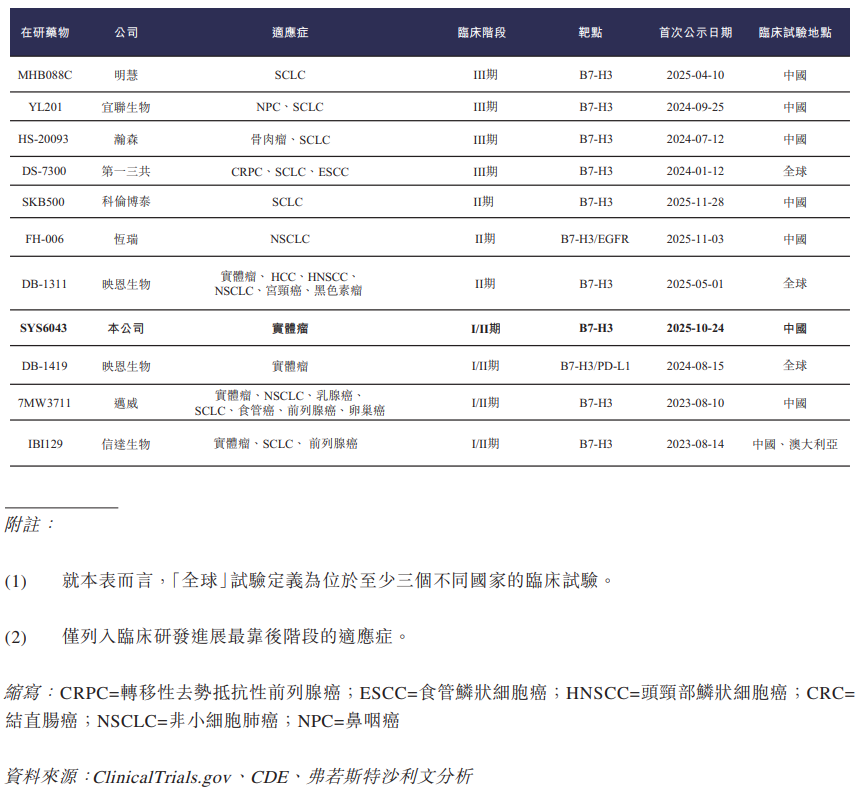 | 在研藥物 | 公司 | 適應症 | 臨床階段 | 靶點 | 首次公示日期 | 臨床試驗地點 |
|---|---|---|---|---|---|---|
| MHB088C | 明慧 | SCLC | III期 | B7-H3 | 2025-04-10 | 中國 |
| YL201 | 宜聯生物 | NPC、SCLC | III期 | B7-H3 | 2024-09-25 | 中國 |
| HS-20093 | 瀚森 | 骨肉瘤、SCLC | III期 | B7-H3 | 2024-07-12 | 中國 |
| DS-7300 | 第一三共 | CRPC、SCLC、ESCC | III期 | B7-H3 | 2024-01-12 | 全球 |
| SKB500 | 科倫博泰 | SCLC | II期 | B7-H3 | 2025-11-28 | 中國 |
| FH-006 | 恆瑞 | NSCLC | II期 | B7-H3/EGFR | 2025-11-03 | 中國 |
| DB-1311 | 映恩生物 | 實體瘤、HCC、HNSCC、NSCLC、宮頸癌、黑色素瘤 | II期 | B7-H3 | 2025-05-01 | 全球 |
| SYS6043 | 本公司 | 實體瘤 | I/II期 | B7-H3 | 2025-10-24 | 中國 |
| DB-1419 | 映恩生物 | 實體瘤 | I/II期 | B7-H3/PD-L1 | 2024-08-15 | 全球 |
| 7MW3711 | 邁威 | 實體瘤、NSCLC、乳腺癌、SCLC、食管癌、前列腺癌、卵巢癌 | I/II期 | B7-H3 | 2023-08-10 | 中國 |
| IBI129 | 信達生物 | 實體瘤、SCLC、前列腺癌 | I/II期 | B7-H3 | 2023-08-14 | 中國、澳大利亞 |

附註：

(1) 就本表而言，「全球」試驗定義為位於至少三個不同國家的臨床試驗。

(2) 僅列入臨床研發進展最靠後階段的適應症。

縮寫：CRPC=轉移性去勢抵抗性前列腺癌；ESCC=食管鱗狀細胞癌；HNSCC=頭頸部鱗狀細胞癌；CRC=結直腸癌；NSCLC=非小細胞肺癌；NPC=鼻咽癌

資料來源：ClinicalTrials.gov、CDE、弗若斯特沙利文分析